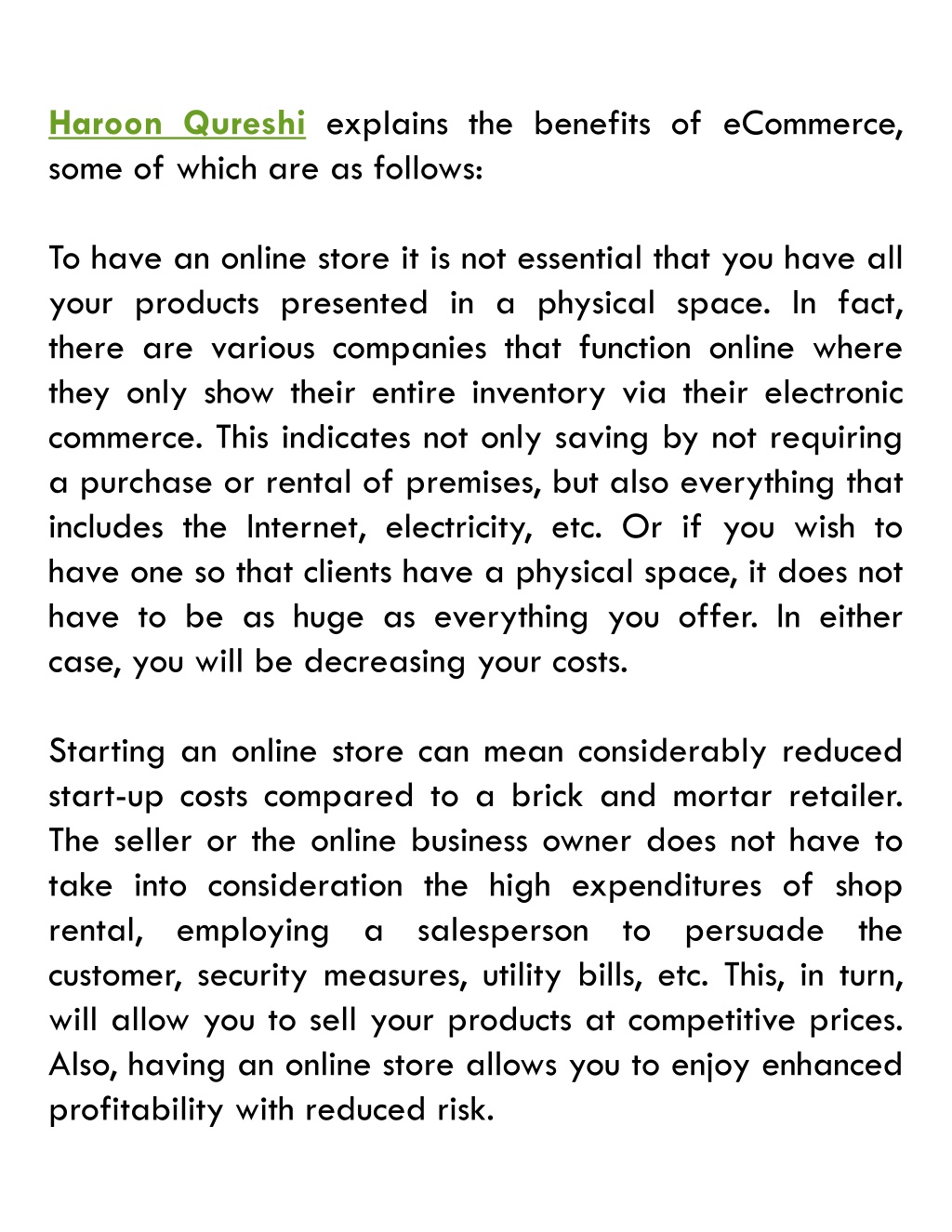 Haroon Qureshi explains the benefits of eCommerce, some of which are as follows:

To have an online store it is not essential that you have all your products presented in a physical space. In fact, there are various companies that function online where they only show their entire inventory via their electronic commerce. This indicates not only saving by not requiring a purchase or rental of premises, but also everything that includes the Internet, electricity, etc. Or if you wish to have one so that clients have a physical space, it does not have to be as huge as everything you offer. In either case, you will be decreasing your costs.

Starting an online store can mean considerably reduced start-up costs compared to a brick and mortar retailer. The seller or the online business owner does not have to take into consideration the high expenditures of shop rental, employing a salesperson to persuade the customer, security measures, utility bills, etc. This, in turn, will allow you to sell your products at competitive prices. Also, having an online store allows you to enjoy enhanced profitability with reduced risk.